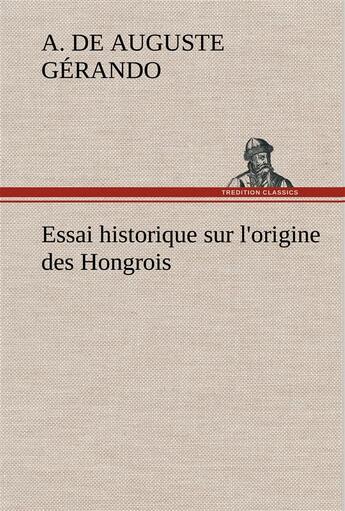 A. DE AUGUSTE GÉRANDO

TREDITION CLASSICS

Essai historique sur l'origine des Hongrois